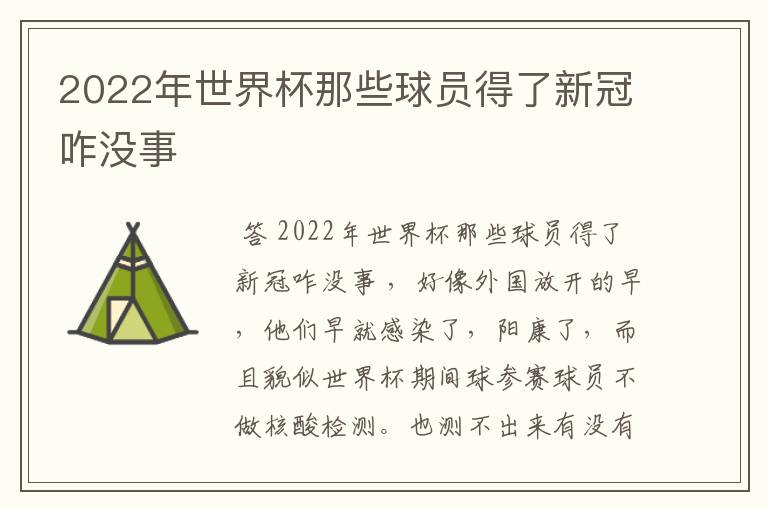 2022年世界杯那些球员得了新冠咋没事

答 2022年世界杯那些球员得了新冠咋没事，好像外国放开的早，他们早就感染了，阳康了，而且貌似世界杯期间球参赛球员不做核酸检测。也测不出来有没有